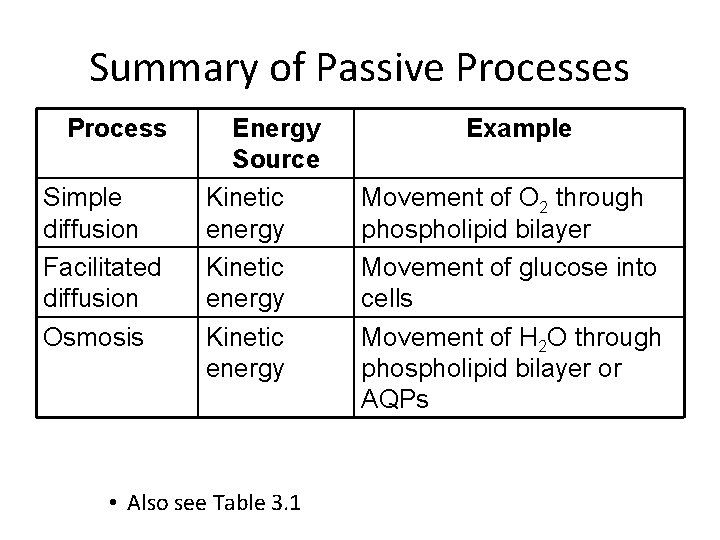 Summary of Passive Processes

| Process | Energy Source | Example |
|---|---|---|
| Simple diffusion | Kinetic energy | Movement of $O_2$ through phospholipid bilayer |
| Facilitated diffusion | Kinetic energy | Movement of glucose into cells |
| Osmosis | Kinetic energy | Movement of $H_2O$ through phospholipid bilayer or AQPs |

• Also see Table 3.1